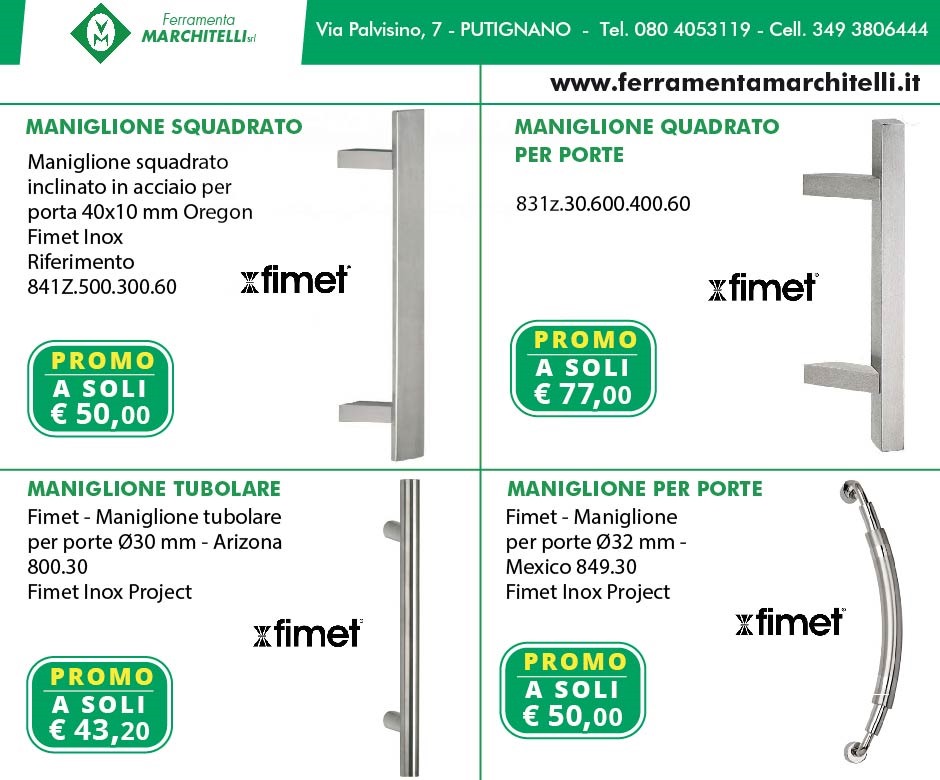 Ferramenta MARCHITELLI srl

Via Palvisino, 7 - PUTIGNANO - Tel. 080 4053119 - Cell. 349 3806444

www.ferramentamarchitelli.it

MANIGLIONE SQUADRATO

Maniglione squadrato inclinato in acciaio per porta 40x10 mm Oregon Fimet Inox Riferimento 841Z.500.300.60

fimet

PROMO
A SOLI
€ 50,00

MANIGLIONE QUADRATO PER PORTE

831z.30.600.400.60

fimet

PROMO
A SOLI
€ 77,00

MANIGLIONE TUBOLARE

Fimet - Maniglione tubolare per porte Ø30 mm - Arizona 800.30
Fimet Inox Project

fimet

PROMO
A SOLI
€ 43,20

MANIGLIONE PER PORTE

Fimet - Maniglione per porte Ø32 mm - Mexico 849.30
Fimet Inox Project

fimet

PROMO
A SOLI
€ 50,00